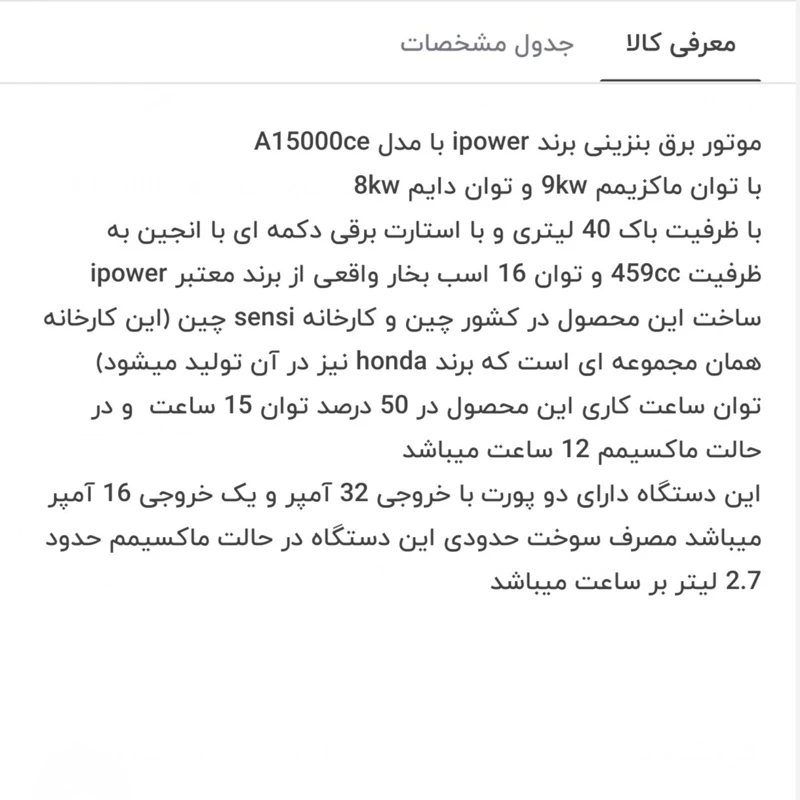 معرفی کالا جدول مشخصات

موتور برق بنزینی برند ipower با مدل A15000ce
با توان ماکزیمم 9kw و توان دایم 8kw
با ظرفیت باک 40 لیتری و با استارت برقی دکمه ای با انجین به ظرفیت 459cc و توان 16 اسب بخار واقعی از برند معتبر ipower
ساخت این محصول در کشور چین و کارخانه sensi چین (این کارخانه همان مجموعه ای است که برند honda نیز در آن تولید میشود)
توان ساعت کاری این محصول در 50 درصد توان 15 ساعت و در حالت ماکسیمم 12 ساعت میباشد
این دستگاه دارای دو پورت با خروجی 32 آمپر و یک خروجی 16 آمپر میباشد مصرف سوخت حدودی این دستگاه در حالت ماکسیمم حدود 2.7 لیتر بر ساعت میباشد